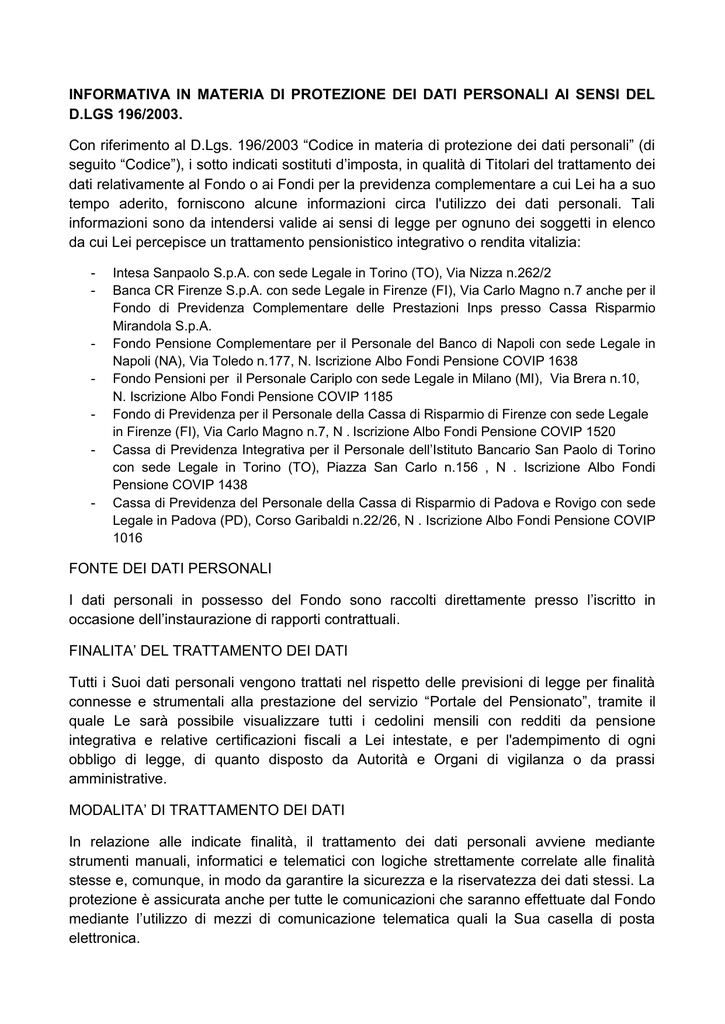 INFORMATIVA IN MATERIA DI PROTEZIONE DEI DATI PERSONALI AI SENSI DEL D.LGS 196/2003.

Con riferimento al D.Lgs. 196/2003 “Codice in materia di protezione dei dati personali” (di seguito “Codice”), i sotto indicati sostituti d’imposta, in qualità di Titolari del trattamento dei dati relativamente al Fondo o ai Fondi per la previdenza complementare a cui Lei ha a suo tempo aderito, forniscono alcune informazioni circa l'utilizzo dei dati personali. Tali informazioni sono da intendersi valide ai sensi di legge per ognuno dei soggetti in elenco da cui Lei percepisce un trattamento pensionistico integrativo o rendita vitalizia:

- Intesa Sanpaolo S.p.A. con sede Legale in Torino (TO), Via Nizza n.262/2
- Banca CR Firenze S.p.A. con sede Legale in Firenze (FI), Via Carlo Magno n.7 anche per il Fondo di Previdenza Complementare delle Prestazioni Inps presso Cassa Risparmio Mirandola S.p.A.
- Fondo Pensione Complementare per il Personale del Banco di Napoli con sede Legale in Napoli (NA), Via Toledo n.177, N. Iscrizione Albo Fondi Pensione COVIP 1638
- Fondo Pensioni per il Personale Cariplo con sede Legale in Milano (MI), Via Brera n.10, N. Iscrizione Albo Fondi Pensione COVIP 1185
- Fondo di Previdenza per il Personale della Cassa di Risparmio di Firenze con sede Legale in Firenze (FI), Via Carlo Magno n.7, N . Iscrizione Albo Fondi Pensione COVIP 1520
- Cassa di Previdenza Integrativa per il Personale dell’Istituto Bancario San Paolo di Torino con sede Legale in Torino (TO), Piazza San Carlo n.156 , N . Iscrizione Albo Fondi Pensione COVIP 1438
- Cassa di Previdenza del Personale della Cassa di Risparmio di Padova e Rovigo con sede Legale in Padova (PD), Corso Garibaldi n.22/26, N . Iscrizione Albo Fondi Pensione COVIP 1016

FONTE DEI DATI PERSONALI

I dati personali in possesso del Fondo sono raccolti direttamente presso l’iscritto in occasione dell’instaurazione di rapporti contrattuali.

FINALITA’ DEL TRATTAMENTO DEI DATI

Tutti i Suoi dati personali vengono trattati nel rispetto delle previsioni di legge per finalità connesse e strumentali alla prestazione del servizio “Portale del Pensionato”, tramite il quale Le sarà possibile visualizzare tutti i cedolini mensili con redditi da pensione integrativa e relative certificazioni fiscali a Lei intestate, e per l'adempimento di ogni obbligo di legge, di quanto disposto da Autorità e Organi di vigilanza o da prassi amministrative.

MODALITA’ DI TRATTAMENTO DEI DATI

In relazione alle indicate finalità, il trattamento dei dati personali avviene mediante strumenti manuali, informatici e telematici con logiche strettamente correlate alle finalità stesse e, comunque, in modo da garantire la sicurezza e la riservatezza dei dati stessi. La protezione è assicurata anche per tutte le comunicazioni che saranno effettuate dal Fondo mediante l’utilizzo di mezzi di comunicazione telematica quali la Sua casella di posta elettronica.